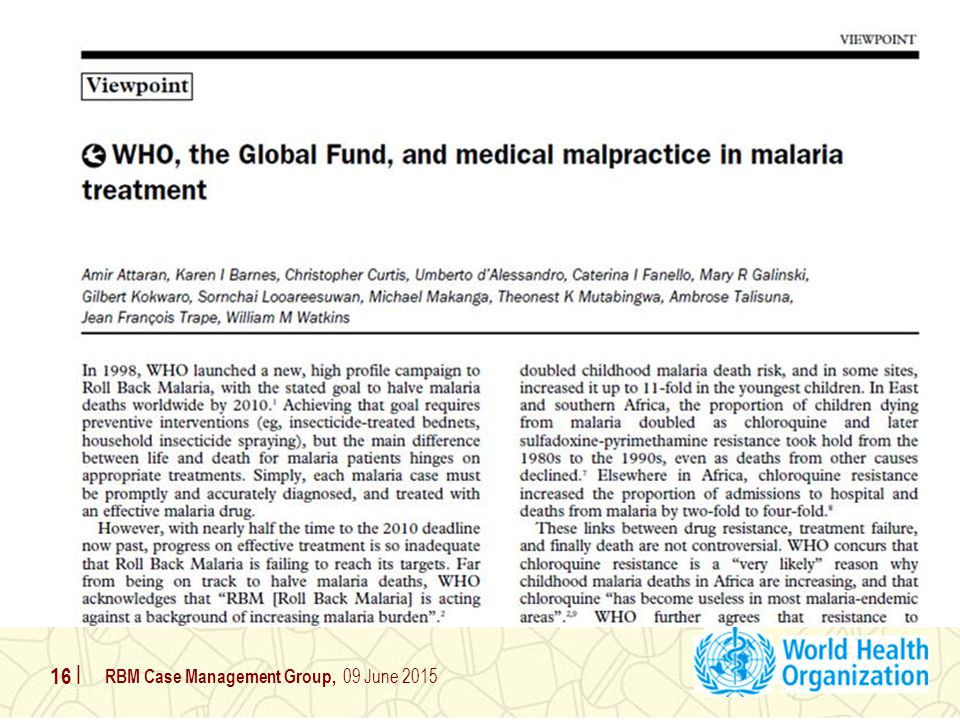 VIEWPOINT

Viewpoint

WHO, the Global Fund, and medical malpractice in malaria treatment

Amir Attaran, Karen I Barnes, Christopher Curtis, Umberto d'Alessandro, Caterina I Fanello, Mary R Galinski, Gilbert Kokwaro, Sornchai Looareesuwan, Michael Makanga, Theonest K Mutabingwa, Ambrose Talisuna, Jean François Trape, William M Watkins

In 1998, WHO launched a new, high profile campaign to Roll Back Malaria, with the stated goal to halve malaria deaths worldwide by 2010.$^1$ Achieving that goal requires preventive interventions (eg, insecticide-treated bednets, household insecticide spraying), but the main difference between life and death for malaria patients hinges on appropriate treatments. Simply, each malaria case must be promptly and accurately diagnosed, and treated with an effective malaria drug.

However, with nearly half the time to the 2010 deadline now past, progress on effective treatment is so inadequate that Roll Back Malaria is failing to reach its targets. Far from being on track to halve malaria deaths, WHO acknowledges that "RBM [Roll Back Malaria] is acting against a background of increasing malaria burden".$^2$

doubled childhood malaria death risk, and in some sites, increased it up to 11-fold in the youngest children. In East and southern Africa, the proportion of children dying from malaria doubled as chloroquine and later sulfadoxine-pyrimethamine resistance took hold from the 1980s to the 1990s, even as deaths from other causes declined.$^7$ Elsewhere in Africa, chloroquine resistance increased the proportion of admissions to hospital and deaths from malaria by two-fold to four-fold.$^8$

These links between drug resistance, treatment failure, and finally death are not controversial. WHO concurs that chloroquine resistance is a "very likely" reason why childhood malaria deaths in Africa are increasing, and that chloroquine "has become useless in most malaria-endemic areas".$^{2,9}$ WHO further agrees that resistance to

16 | RBM Case Management Group, 09 June 2015

World Health Organization